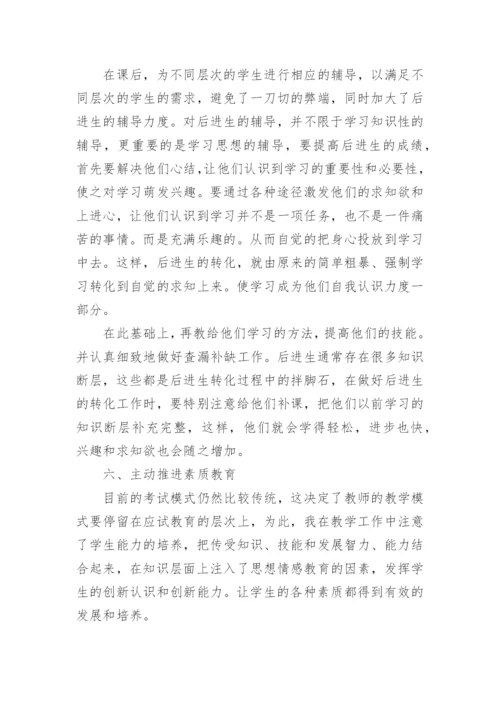 在课后，为不同层次的学生进行相应的辅导，以满足不同层次的学生的需求，避免了一刀切的弊端，同时加大了后进生的辅导力度。对后进生的辅导，并不限于学习知识性的辅导，更重要的是学习思想的辅导，要提高后进生的成绩，首先要解决他们心结，让他们认识到学习的重要性和必要性，使之对学习萌发兴趣。要通过各种途径激发他们的求知欲和上进心，让他们认识到学习并不是一项任务，也不是一件痛苦的事情。而是充满乐趣的。从而自觉的把身心投放到学习中去。这样，后进生的转化，就由原来的简单粗暴、强制学习转化到自觉的求知上来。使学习成为他们自我认识力度一部分。

在此基础上，再教给他们学习的方法，提高他们的技能。并认真细致地做好查漏补缺工作。后进生通常存在很多知识断层，这些都是后进生转化过程中的拌脚石，在做好后进生的转化工作时，要特别注意给他们补课，把他们以前学习的知识断层补充完整，这样，他们就会学得轻松，进步也快，兴趣和求知欲也会随之增加。

六、主动推进素质教育

目前的考试模式仍然比较传统，这决定了教师的教学模式要停留在应试教育的层次上，为此，我在教学工作中注意了学生能力的培养，把传受知识、技能和发展智力、能力结合起来，在知识层面上注入了思想情感教育的因素，发挥学生的创新认识和创新能力。让学生的各种素质都得到有效的发展和培养。